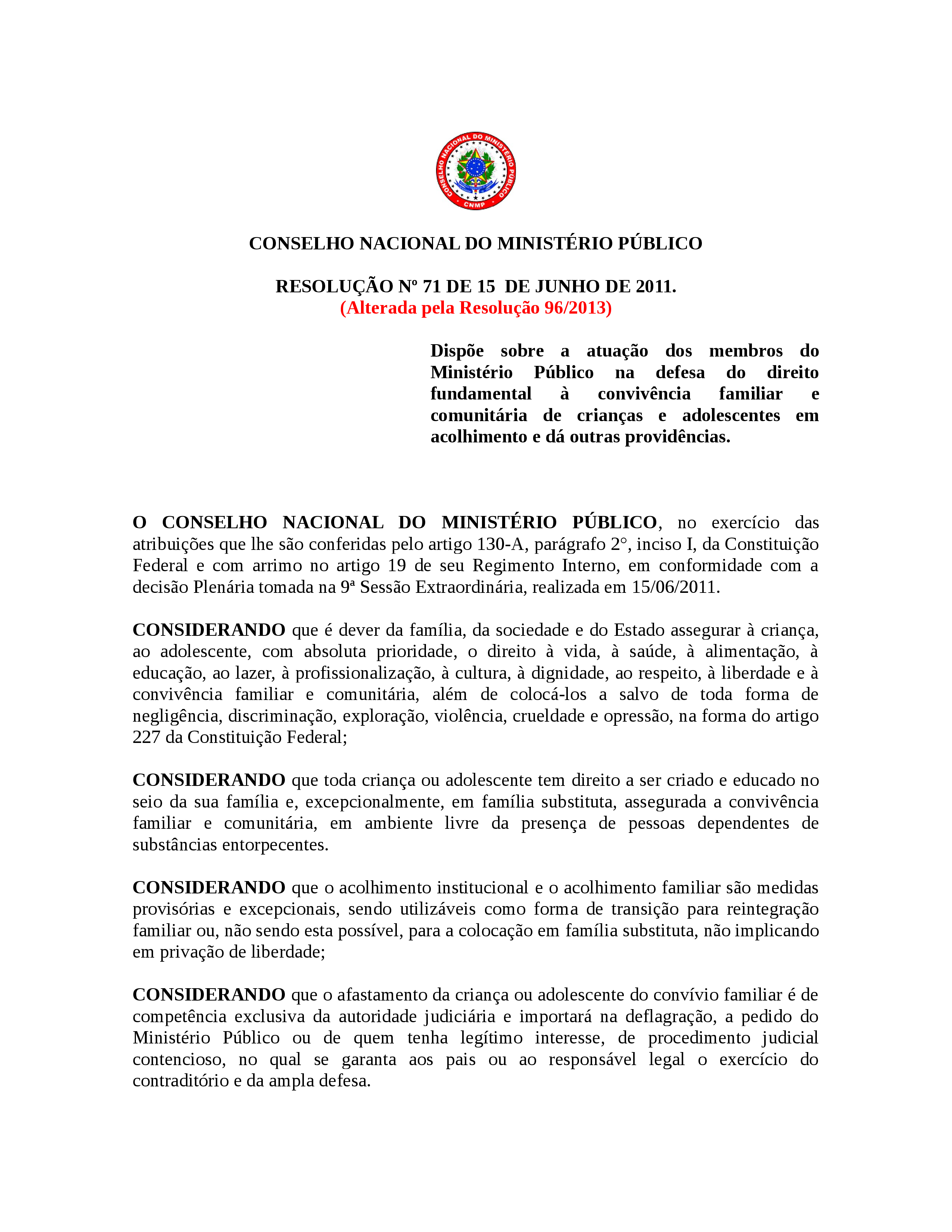 CONSELHO NACIONAL DO MINISTÉRIO PÚBLICO CNMP

CONSELHO NACIONAL DO MINISTÉRIO PÚBLICO

RESOLUÇÃO Nº 71 DE 15 DE JUNHO DE 2011.
(Alterada pela Resolução 96/2013)

Dispõe sobre a atuação dos membros do Ministério Público na defesa do direito fundamental à convivência familiar e comunitária de crianças e adolescentes em acolhimento e dá outras providências.

O CONSELHO NACIONAL DO MINISTÉRIO PÚBLICO, no exercício das atribuições que lhe são conferidas pelo artigo 130-A, parágrafo 2°, inciso I, da Constituição Federal e com arrimo no artigo 19 de seu Regimento Interno, em conformidade com a decisão Plenária tomada na 9ª Sessão Extraordinária, realizada em 15/06/2011.

CONSIDERANDO que é dever da família, da sociedade e do Estado assegurar à criança, ao adolescente, com absoluta prioridade, o direito à vida, à saúde, à alimentação, à educação, ao lazer, à profissionalização, à cultura, à dignidade, ao respeito, à liberdade e à convivência familiar e comunitária, além de colocá-los a salvo de toda forma de negligência, discriminação, exploração, violência, crueldade e opressão, na forma do artigo 227 da Constituição Federal;

CONSIDERANDO que toda criança ou adolescente tem direito a ser criado e educado no seio da sua família e, excepcionalmente, em família substituta, assegurada a convivência familiar e comunitária, em ambiente livre da presença de pessoas dependentes de substâncias entorpecentes.

CONSIDERANDO que o acolhimento institucional e o acolhimento familiar são medidas provisórias e excepcionais, sendo utilizáveis como forma de transição para reintegração familiar ou, não sendo esta possível, para a colocação em família substituta, não implicando em privação de liberdade;

CONSIDERANDO que o afastamento da criança ou adolescente do convívio familiar é de competência exclusiva da autoridade judiciária e importará na deflagração, a pedido do Ministério Público ou de quem tenha legítimo interesse, de procedimento judicial contencioso, no qual se garanta aos pais ou ao responsável legal o exercício do contraditório e da ampla defesa.